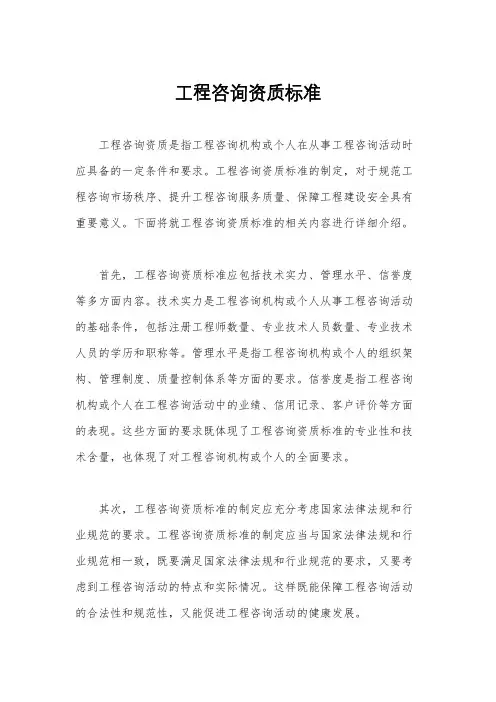 工程咨询资质标准

工程咨询资质是指工程咨询机构或个人在从事工程咨询活动时应具备的一定条件和要求。工程咨询资质标准的制定，对于规范工程咨询市场秩序、提升工程咨询服务质量、保障工程建设安全具有重要意义。下面将就工程咨询资质标准的相关内容进行详细介绍。

首先，工程咨询资质标准应包括技术实力、管理水平、信誉度等多方面内容。技术实力是工程咨询机构或个人从事工程咨询活动的基础条件，包括注册工程师数量、专业技术人员数量、专业技术人员的学历和职称等。管理水平是指工程咨询机构或个人的组织架构、管理制度、质量控制体系等方面的要求。信誉度是指工程咨询机构或个人在工程咨询活动中的业绩、信用记录、客户评价等方面的表现。这些方面的要求既体现了工程咨询资质标准的专业性和技术含量，也体现了对工程咨询机构或个人的全面要求。

其次，工程咨询资质标准的制定应充分考虑国家法律法规和行业规范的要求。工程咨询资质标准的制定应当与国家法律法规和行业规范相一致，既要满足国家法律法规和行业规范的要求，又要考虑到工程咨询活动的特点和实际情况。这样既能保障工程咨询活动的合法性和规范性，又能促进工程咨询活动的健康发展。